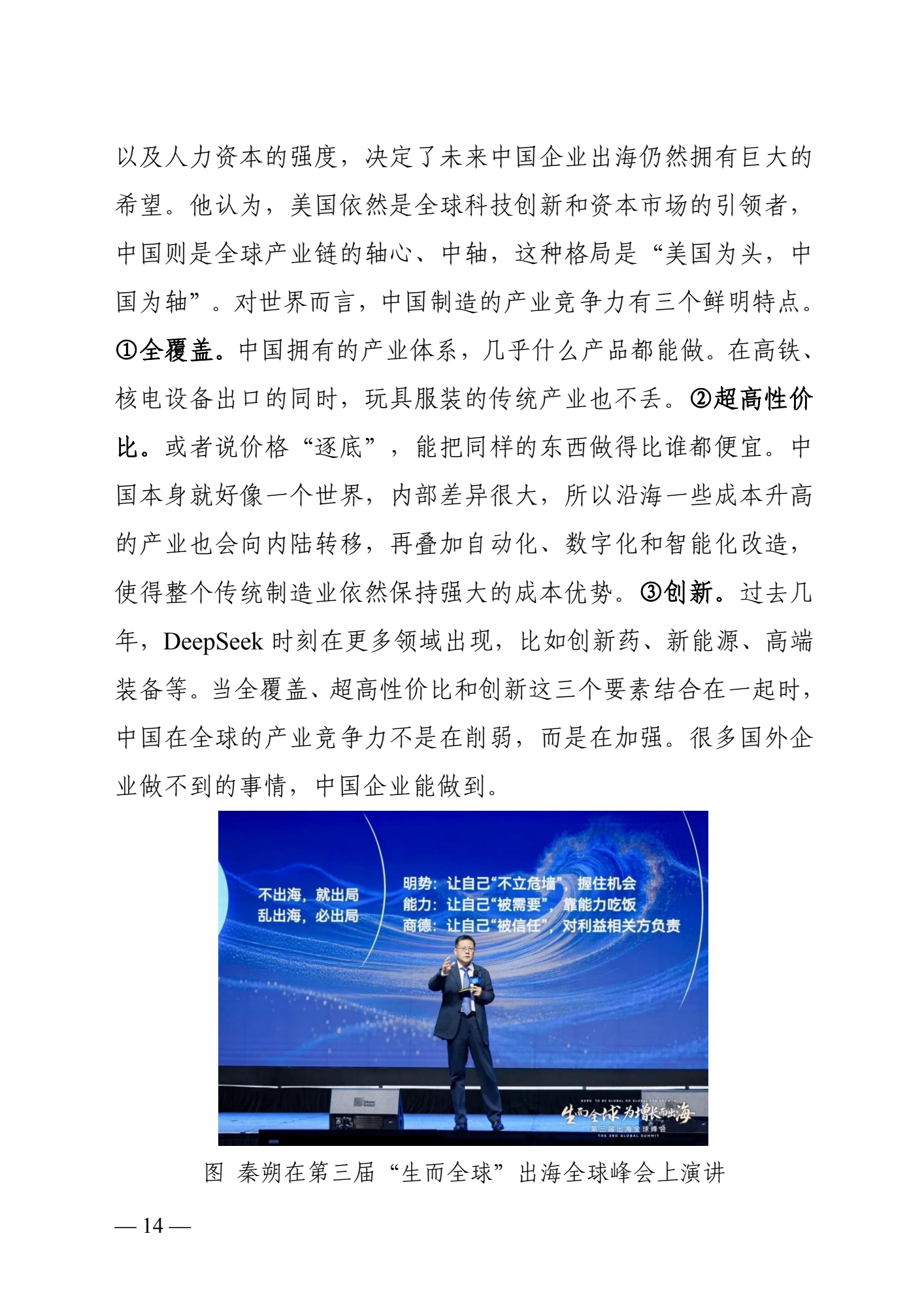 以及人力资本的强度，决定了未来中国企业出海仍然拥有巨大的希望。他认为，美国依然是全球科技创新和资本市场的引领者，中国则是全球产业链的轴心、中轴，这种格局是“美国为头，中国为轴”。对世界而言，中国制造的产业竞争力有三个鲜明特点。①全覆盖。中国拥有的产业体系，几乎什么产品都能做。在高铁、核电设备出口的同时，玩具服装的传统产业也不丢。②超高性价比。或者说价格“逐底”，能把同样的东西做得比谁都便宜。中国本身就好像一个世界，内部差异很大，所以沿海一些成本升高的产业也会向内陆转移，再叠加自动化、数字化和智能化改造，使得整个传统制造业依然保持强大的成本优势。③创新。过去几年，DeepSeek 时刻在更多领域出现，比如创新药、新能源、高端装备等。当全覆盖、超高性价比和创新这三个要素结合在一起时，中国在全球的产业竞争力不是在削弱，而是在加强。很多国外企业做不到的事情，中国企业能做到。

不出海，就出局
乱出海，必出局

明势：让自己“不立危墙”，握住机会
能力：让自己“被需要”，靠能力吃饭
商德：让自己“被信任”，对利益相关方负责

BORN TO BE GLOBAL GO GLOBAL FOR GROWTH
生而全球 为增长而出海
第三届出海全球峰会
THE 3RD GLOBAL SUMMIT

图 秦朔在第三届“生而全球”出海全球峰会上演讲

— 14 —